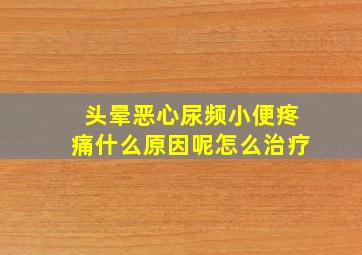 头晕恶心尿频小便疼痛什么原因呢怎么治疗